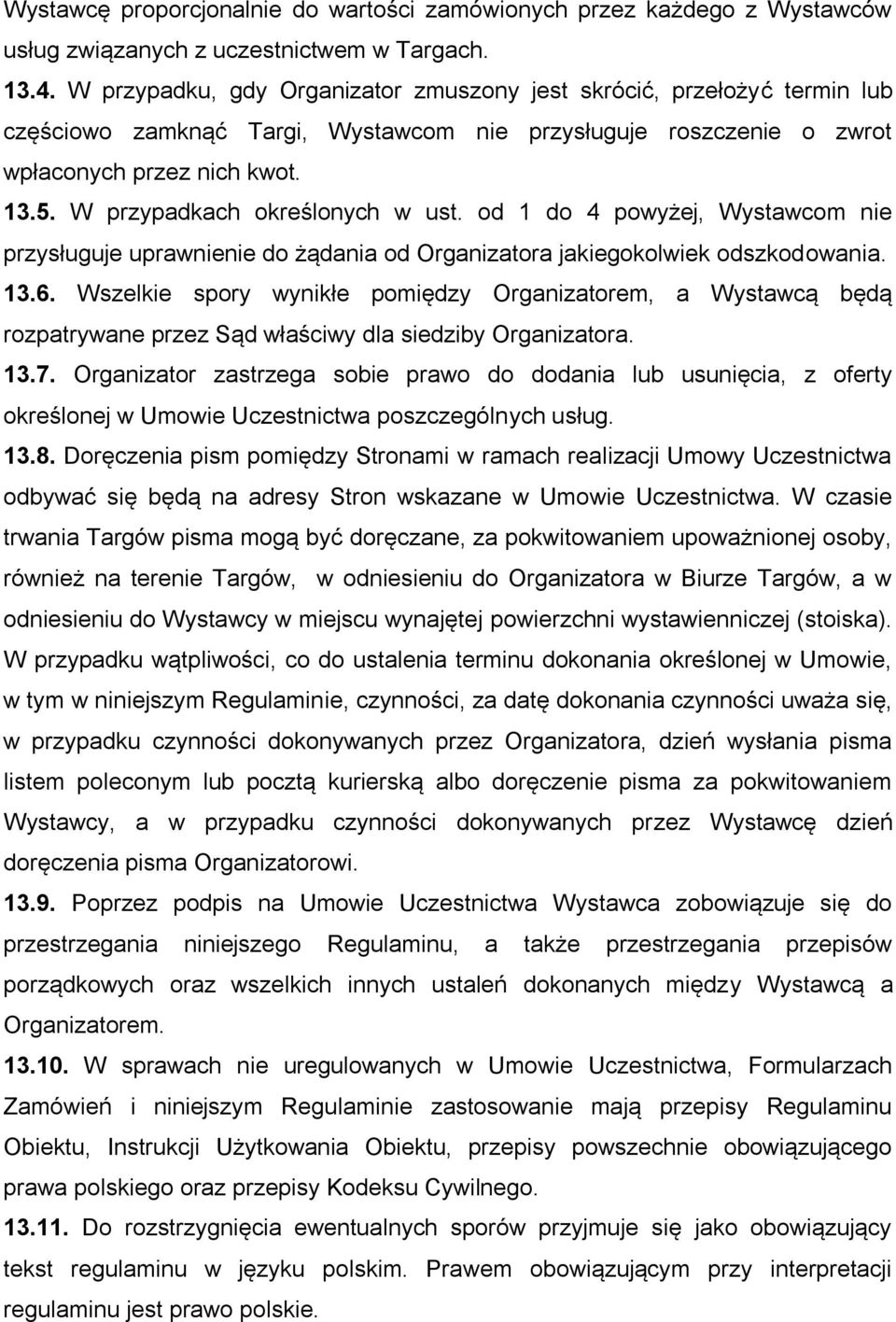 Wystawcę proporcjonalnie do wartości zamówionych przez każdego z Wystawców usług związanych z uczestnictwem w Targach.

13.4. W przypadku, gdy Organizator zmuszony jest skrócić, przełożyć termin lub częściowo zamknąć Targi, Wystawcom nie przysługuje roszczenie o zwrot wpłaconych przez nich kwot.

13.5. W przypadkach określonych w ust. od 1 do 4 powyżej, Wystawcom nie przysługuje uprawnienie do żądania od Organizatora jakiegokolwiek odszkodowania.

13.6. Wszelkie spory wynikłe pomiędzy Organizatorem, a Wystawcą będą rozpatrywane przez Sąd właściwy dla siedziby Organizatora.

13.7. Organizator zastrzega sobie prawo do dodania lub usunięcia, z oferty określonej w Umowie Uczestnictwa poszczególnych usług.

13.8. Doręczenia pism pomiędzy Stronami w ramach realizacji Umowy Uczestnictwa odbywać się będą na adresy Stron wskazane w Umowie Uczestnictwa. W czasie trwania Targów pisma mogą być doręczane, za pokwitowaniem upoważnionej osoby, również na terenie Targów, w odniesieniu do Organizatora w Biurze Targów, a w odniesieniu do Wystawcy w miejscu wynajętej powierzchni wystawienniczej (stoiska). W przypadku wątpliwości, co do ustalenia terminu dokonania określonej w Umowie, w tym w niniejszym Regulaminie, czynności, za datę dokonania czynności uważa się, w przypadku czynności dokonywanych przez Organizatora, dzień wysłania pisma listem poleconym lub pocztą kurierską albo doręczenie pisma za pokwitowaniem Wystawcy, a w przypadku czynności dokonywanych przez Wystawcę dzień doręczenia pisma Organizatorowi.

13.9. Poprzez podpis na Umowie Uczestnictwa Wystawca zobowiązuje się do przestrzegania niniejszego Regulaminu, a także przestrzegania przepisów porządkowych oraz wszelkich innych ustaleń dokonanych między Wystawcą a Organizatorem.

13.10. W sprawach nie uregulowanych w Umowie Uczestnictwa, Formularzach Zamówień i niniejszym Regulaminie zastosowanie mają przepisy Regulaminu Obiektu, Instrukcji Użytkowania Obiektu, przepisy powszechnie obowiązującego prawa polskiego oraz przepisy Kodeksu Cywilnego.

13.11. Do rozstrzygnięcia ewentualnych sporów przyjmuje się jako obowiązujący tekst regulaminu w języku polskim. Prawem obowiązującym przy interpretacji regulaminu jest prawo polskie.